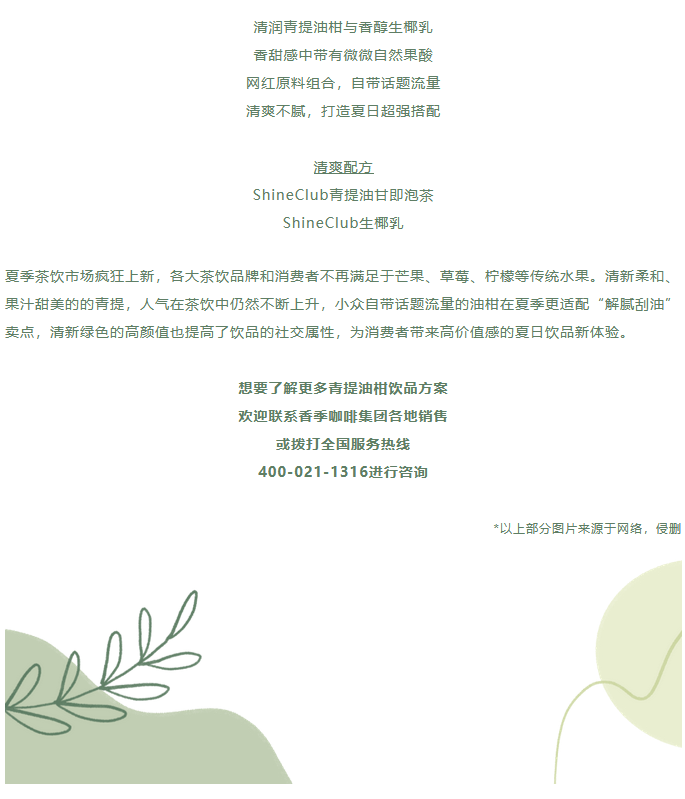 清润青提油柑与香醇生椰乳
香甜感中带有微微自然果酸
网红原料组合，自带话题流量
清爽不腻，打造夏日超强搭配

清爽配方
ShineClub青提油甘即泡茶
ShineClub生椰乳

夏季茶饮市场疯狂上新，各大茶饮品牌和消费者不再满足于芒果、草莓、柠檬等传统水果。清新柔和、果汁甜美的的青提，人气在茶饮中仍然不断上升，小众自带话题流量的油柑在夏季更适配“解腻刮油”卖点，清新绿色的高颜值也提高了饮品的社交属性，为消费者带来高价值感的夏日饮品新体验。

想要了解更多青提油柑饮品方案
欢迎联系香季咖啡集团各地销售
或拨打全国服务热线
400-021-1316进行咨询

*以上部分图片来源于网络，侵删